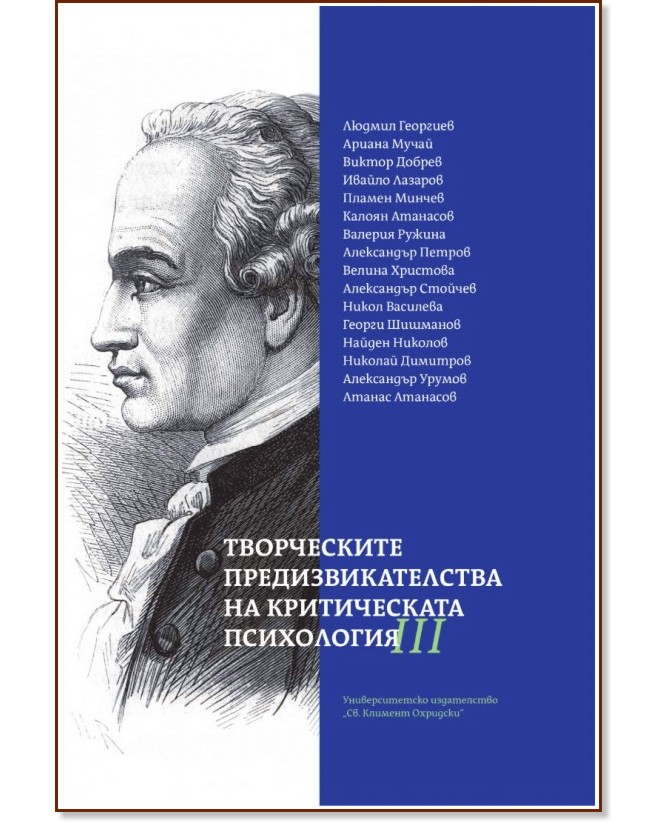 Людмил Георгиев
Ариана Мучай
Виктор Добрев
Ивайло Лазаров
Пламен Минчев
Калоян Атанасов
Валерия Ружина
Александър Петров
Велина Христова
Александър Стойчев
Никол Василева
Георги Шишманов
Найден Николов
Николай Димитров
Александър Урумов
Атанас Атанасов

ТВОРЧЕСКИТЕ ПРЕДИЗВИКАТЕЛСТВА НА КРИТИЧЕСКАТА ПСИХОЛОГИЯ III

Университетско издателство „Св. Климент Охридски"